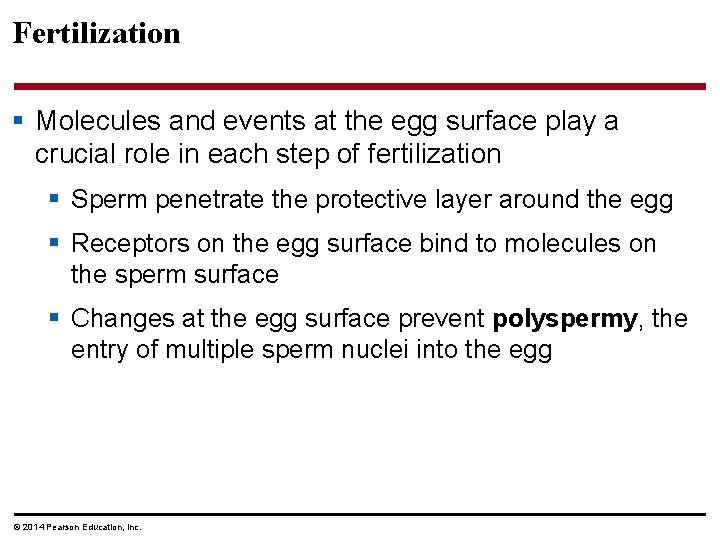 Fertilization

• Molecules and events at the egg surface play a crucial role in each step of fertilization

• Sperm penetrate the protective layer around the egg

• Receptors on the egg surface bind to molecules on the sperm surface

• Changes at the egg surface prevent polyspermy, the entry of multiple sperm nuclei into the egg

© 2014 Pearson Education, Inc.